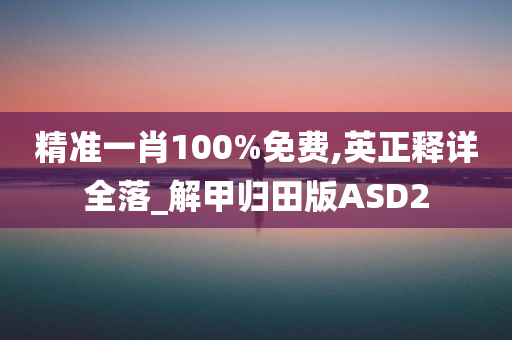 精准一肖100%免费,英正释详全落_解甲归田版ASD2